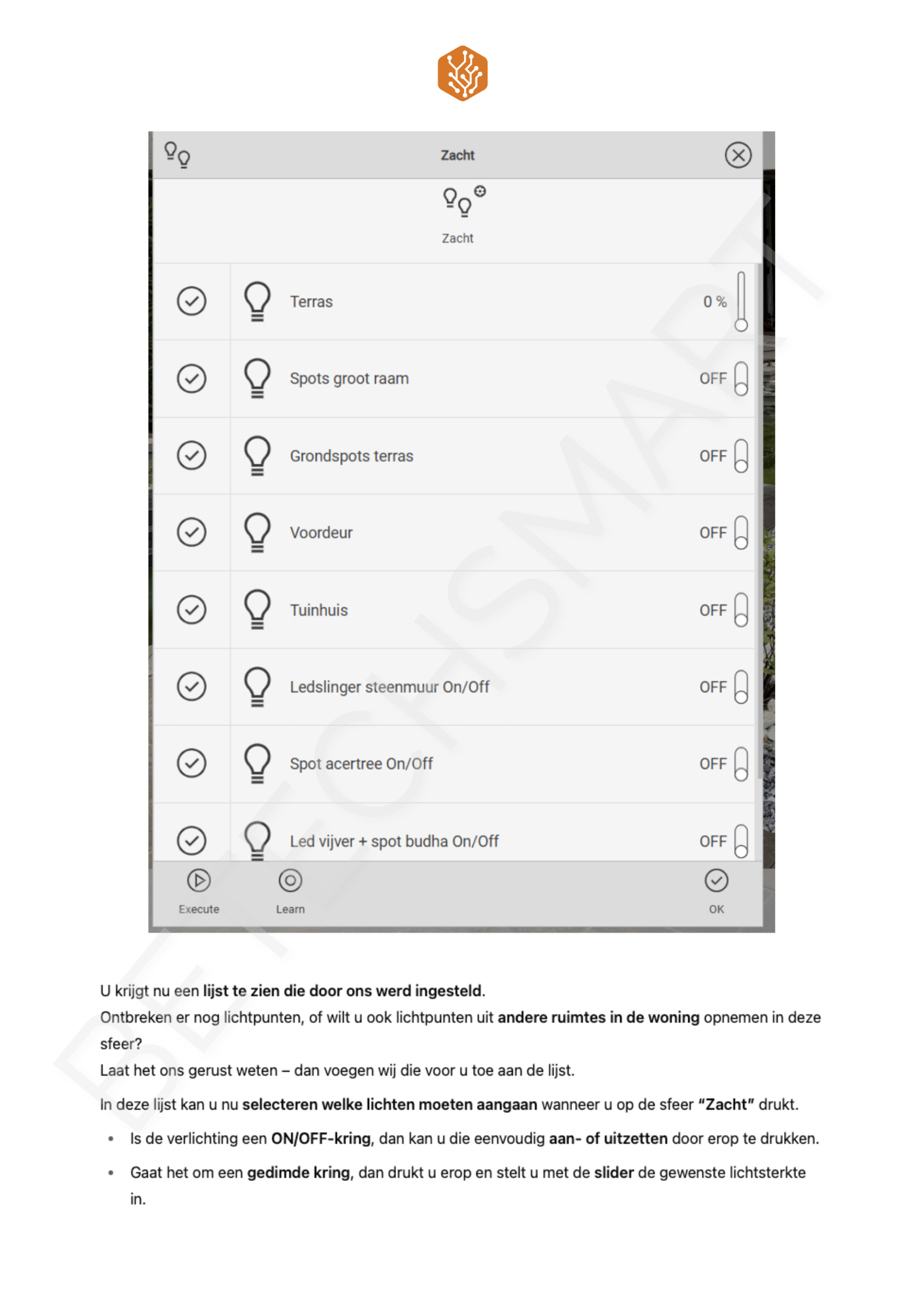 Zacht

Zacht

Terras
0 %

Spots groot raam
OFF

Grondspots terras
OFF

Voordeur
OFF

Tuinhuis
OFF

Ledslinger steenmuur On/Off
OFF

Spot acertree On/Off
OFF

Led vijver + spot budha On/Off
OFF

Execute
Learn
OK

U krijgt nu een lijst te zien die door ons werd ingesteld.
Ontbreken er nog lichtpunten, of wilt u ook lichtpunten uit andere ruimtes in de woning opnemen in deze sfeer?
Laat het ons gerust weten – dan voegen wij die voor u toe aan de lijst.

In deze lijst kan u nu selecteren welke lichten moeten aangaan wanneer u op de sfeer "Zacht" drukt.

• Is de verlichting een ON/OFF-kring, dan kan u die eenvoudig aan- of uitzetten door erop te drukken.

• Gaat het om een gedimde kring, dan drukt u erop en stelt u met de slider de gewenste lichtsterkte in.

BE TECHSMART